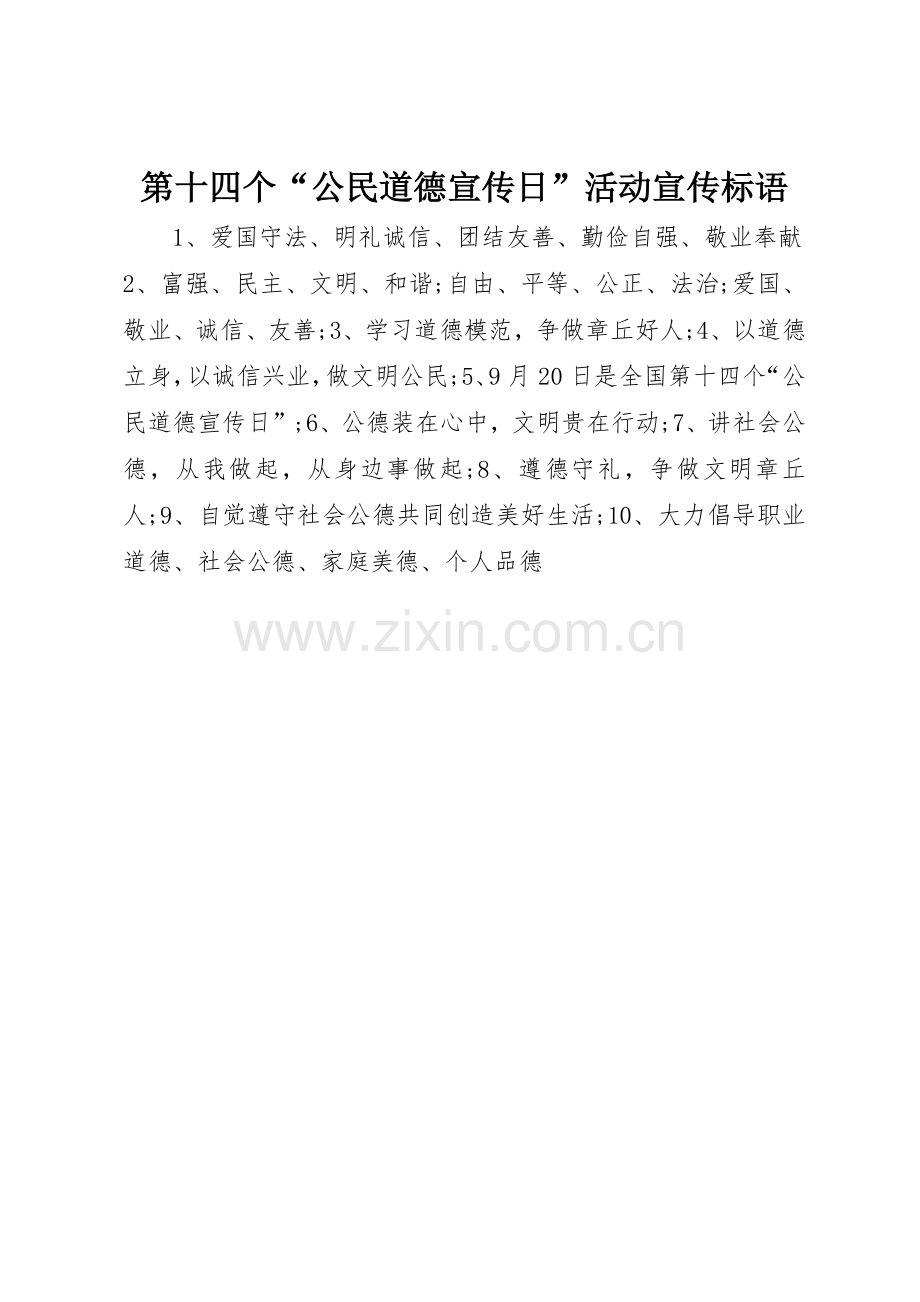 第十四个“公民道德宣传日”活动宣传标语

1、爱国守法、明礼诚信、团结友善、勤俭自强、敬业奉献2、富强、民主、文明、和谐;自由、平等、公正、法治;爱国、敬业、诚信、友善;3、学习道德模范，争做章丘好人;4、以道德立身,以诚信兴业,做文明公民;5、9月20日是全国第十四个“公民道德宣传日”;6、公德装在心中，文明贵在行动;7、讲社会公德，从我做起，从身边事做起;8、遵德守礼，争做文明章丘人;9、自觉遵守社会公德共同创造美好生活;10、大力倡导职业道德、社会公德、家庭美德、个人品德

www.zixin.com.cn